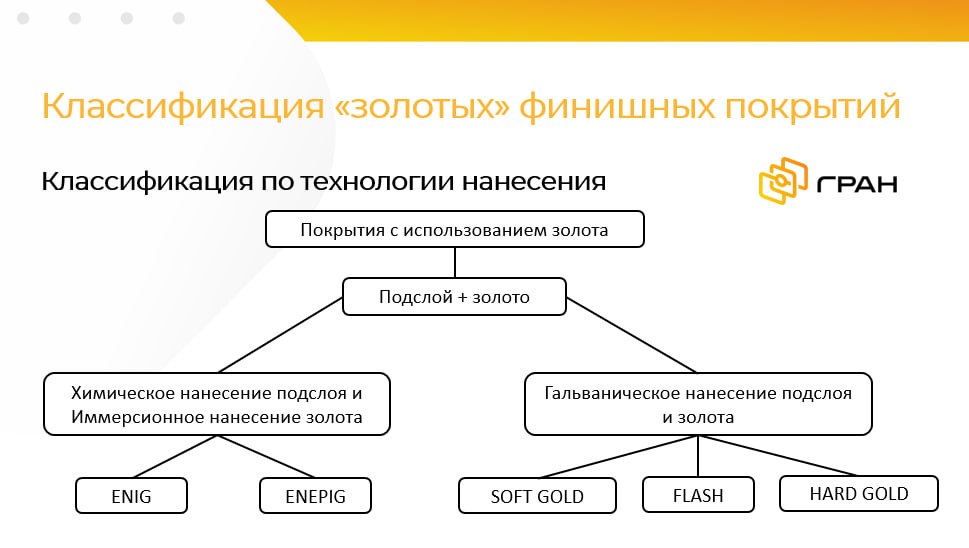 Классификация «золотых» финишных покрытий

Классификация по технологии нанесения

ГРАН

Покрытия с использованием золота

Подслой + золото

Химическое нанесение подслоя и Иммерсионное нанесение золота

Гальваническое нанесение подслоя и золота

ENIG

ENEPIG

SOFT GOLD

FLASH

HARD GOLD